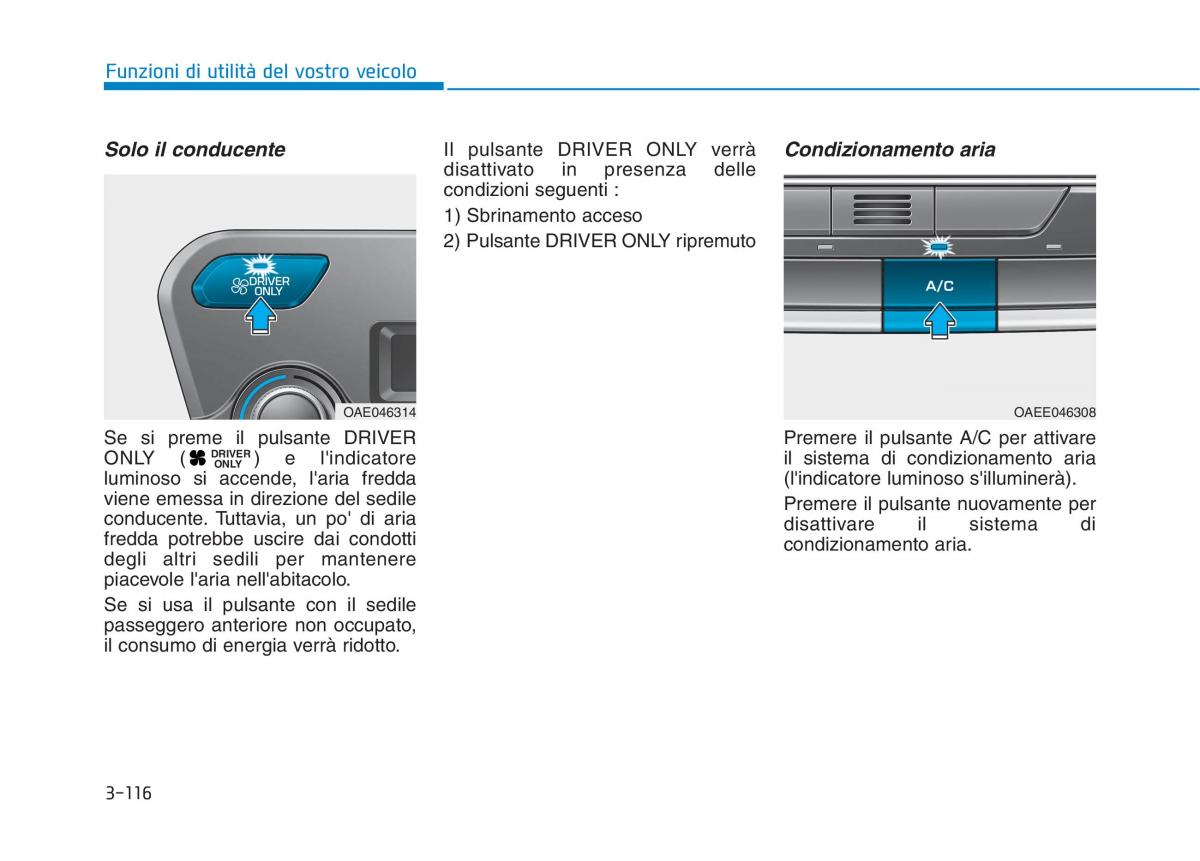 Funzioni di utilità del vostro veicolo

Solo il conducente

DRIVER ONLY

OAE046314

Se si preme il pulsante DRIVER ONLY ( DRIVER ONLY ) e l'indicatore luminoso si accende, l'aria fredda viene emessa in direzione del sedile conducente. Tuttavia, un po' di aria fredda potrebbe uscire dai condotti degli altri sedili per mantenere piacevole l'aria nell'abitacolo.

Se si usa il pulsante con il sedile passeggero anteriore non occupato, il consumo di energia verrà ridotto.

Il pulsante DRIVER ONLY verrà disattivato in presenza delle condizioni seguenti :

1) Sbrinamento acceso

2) Pulsante DRIVER ONLY ripremuto

Condizionamento aria

A/C

OAEE046308

Premere il pulsante A/C per attivare il sistema di condizionamento aria (l'indicatore luminoso s'illuminerà).

Premere il pulsante nuovamente per disattivare il sistema di condizionamento aria.

3-116